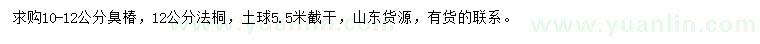 求购10-12公分臭椿，12公分法桐，土球5.5米截干，山东货源，有货的联系。

www.yuanlin.com